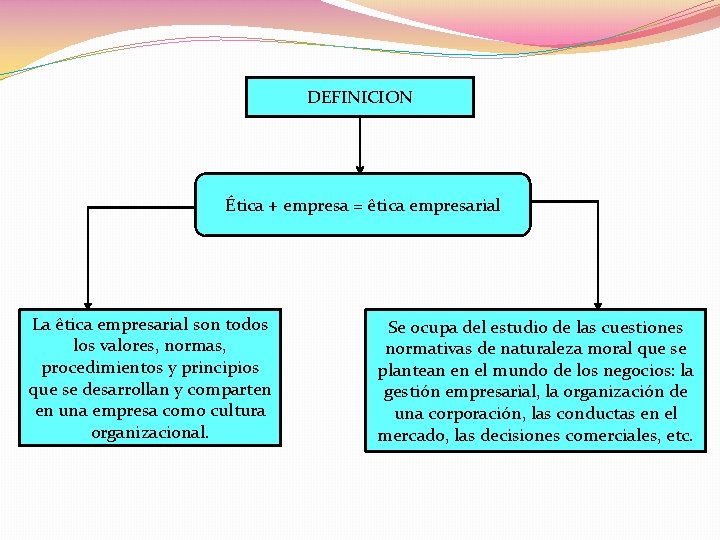 DEFINICION

Êtica + empresa = êtica empresarial

La êtica empresarial son todos los valores, normas, procedimientos y principios que se desarrollan y comparten en una empresa como cultura organizacional.

Se ocupa del estudio de las cuestiones normativas de naturaleza moral que se plantean en el mundo de los negocios: la gestión empresarial, la organización de una corporación, las conductas en el mercado, las decisiones comerciales, etc.